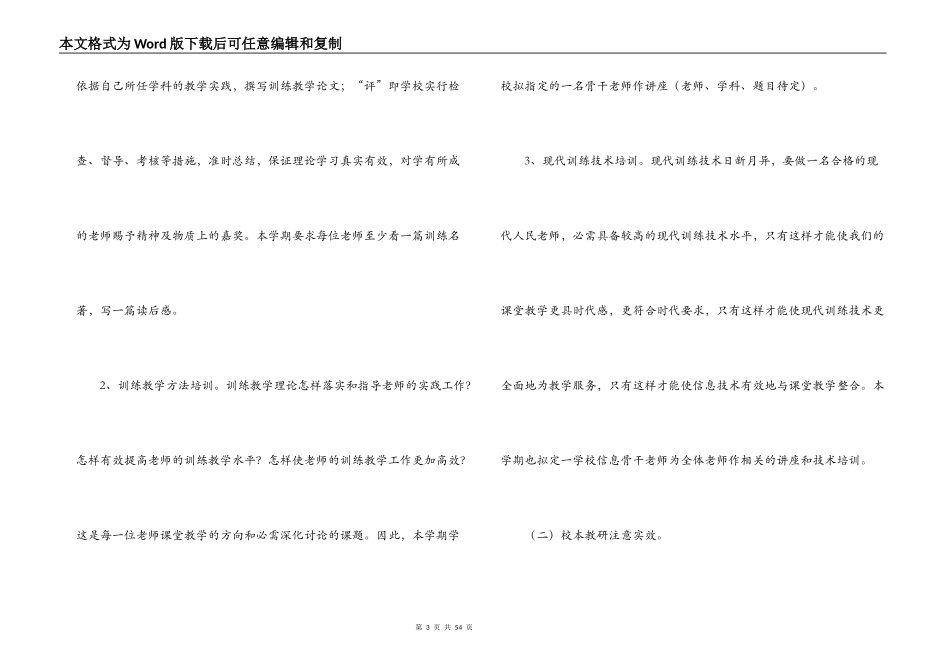 本文格式为Word版下载后可任意编辑和复制

依据自己所任学科的教学实践，撰写训练教学论文；“评”即学校实行检查、督导、考核等措施，准时总结，保证理论学习真实有效，对学有所成的老师赐予精神及物质上的嘉奖。本学期要求每位老师至少看一篇训练名著，写一篇读后感。

2、训练教学方法培训。训练教学理论怎样落实和指导老师的实践工作？怎样有效提高老师的训练教学水平？怎样使老师的训练教学工作更加高效？这是每一位老师课堂教学的方向和必需深化讨论的课题。因此，本学期学校拟指定的一名骨干老师作讲座（老师、学科、题目待定）。

3、现代训练技术培训。现代训练技术日新月异，要做一名合格的现代人民老师，必需具备较高的现代训练技术水平，只有这样才能使我们的课堂教学更具时代感，更符合时代要求，只有这样才能使现代训练技术更全面地为教学服务，只有这样才能使信息技术有效地与课堂教学整合。本学期也拟定一学校信息骨干老师为全体老师作相关的讲座和技术培训。

（二）校本教研注意实效。

第 3 页 共 54 页